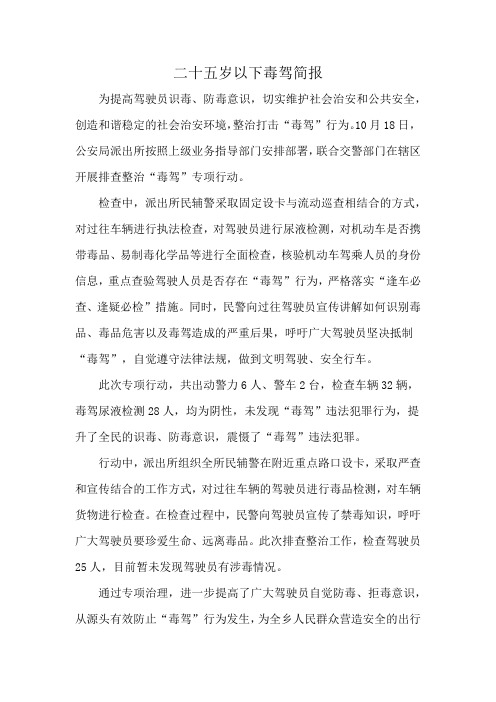 二十五岁以下毒驾简报

为提高驾驶员识毒、防毒意识，切实维护社会治安和公共安全，创造和谐稳定的社会治安环境，整治打击“毒驾”行为。10月18日，公安局派出所按照上级业务指导部门安排部署，联合交警部门在辖区开展排查整治“毒驾”专项行动。

检查中，派出所民辅警采取固定设卡与流动巡查相结合的方式，对过往车辆进行执法检查，对驾驶员进行尿液检测，对机动车是否携带毒品、易制毒化学品等进行全面检查，核验机动车驾乘人员的身份信息，重点查验驾驶人员是否存在“毒驾”行为，严格落实“逢车必查、逢疑必检”措施。同时，民警向过往驾驶员宣传讲解如何识别毒品、毒品危害以及毒驾造成的严重后果，呼吁广大驾驶员坚决抵制“毒驾”，自觉遵守法律法规，做到文明驾驶、安全行车。

此次专项行动，共出动警力6人、警车2台，检查车辆32辆，毒驾尿液检测28人，均为阴性，未发现“毒驾”违法犯罪行为，提升了全民的识毒、防毒意识，震慑了“毒驾”违法犯罪。

行动中，派出所组织全所民辅警在附近重点路口设卡，采取严查和宣传结合的工作方式，对过往车辆的驾驶员进行毒品检测，对车辆货物进行检查。在检查过程中，民警向驾驶员宣传了禁毒知识，呼吁广大驾驶员要珍爱生命、远离毒品。此次排查整治工作，检查驾驶员25人，目前暂未发现驾驶员有涉毒情况。

通过专项治理，进一步提高了广大驾驶员自觉防毒、拒毒意识，从源头有效防止“毒驾”行为发生，为全乡人民群众营造安全的出行